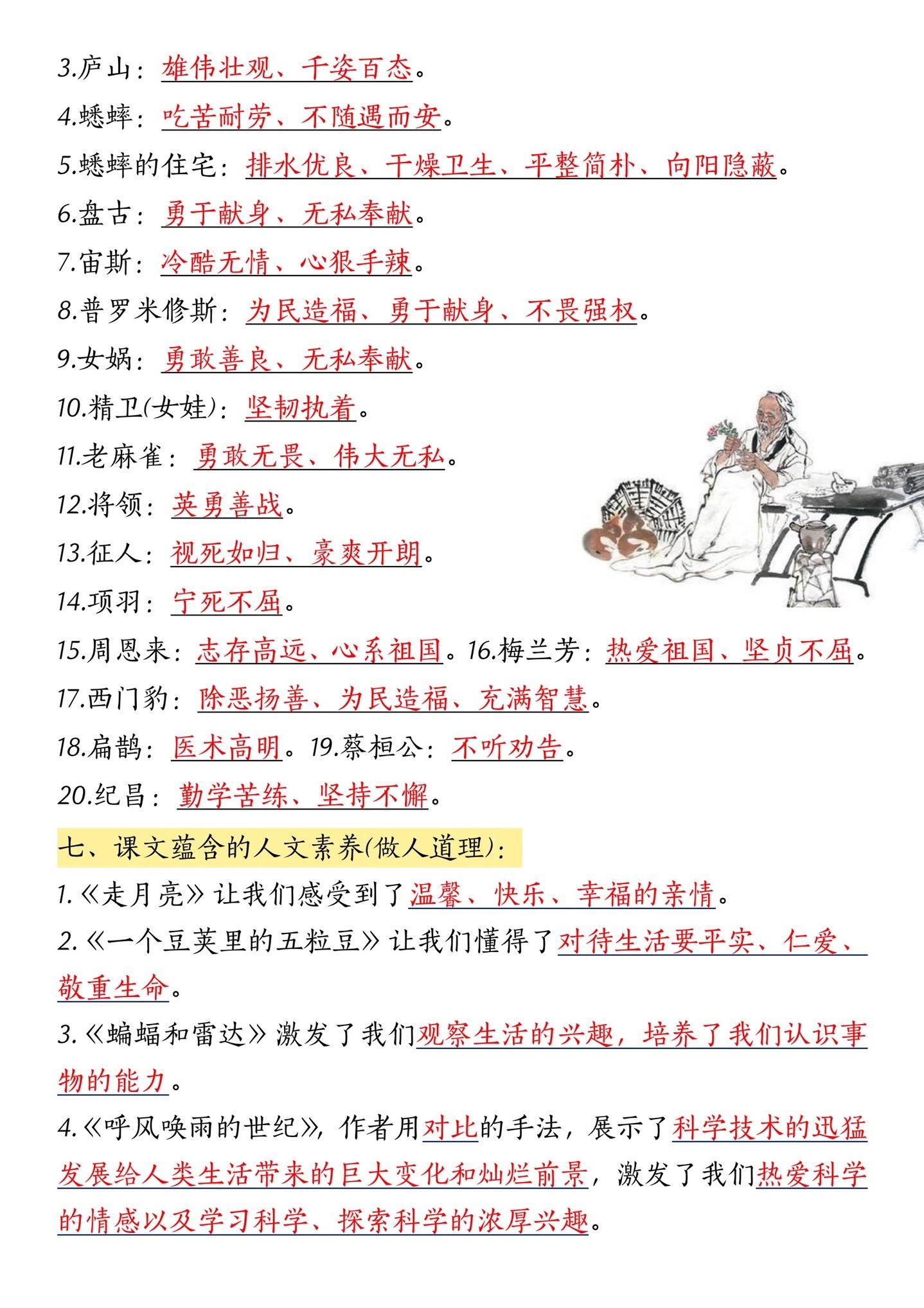 3.庐山：雄伟壮观、千姿百态。

4.蟋蟀：吃苦耐劳、不随遇而安。

5.蟋蟀的住宅：排水优良、干燥卫生、平整简朴、向阳隐蔽。

6.盘古：勇于献身、无私奉献。

7.宙斯：冷酷无情、心狠手辣。

8.普罗米修斯：为民造福、勇于献身、不畏强权。

9.女娲：勇敢善良、无私奉献。

10.精卫(女娃)：坚韧执着。

11.老麻雀：勇敢无畏、伟大无私。

12.将领：英勇善战。

13.征人：视死如归、豪爽开朗。

14.项羽：宁死不屈。

15.周恩来：志存高远、心系祖国。16.梅兰芳：热爱祖国、坚贞不屈。

17.西门豹：除恶扬善、为民造福、充满智慧。

18.扁鹊：医术高明。19.蔡桓公：不听劝告。

20.纪昌：勤学苦练、坚持不懈。

七、课文蕴含的人文素养(做人道理)：

1.《走月亮》让我们感受到了温馨、快乐、幸福的亲情。

2.《一个豆荚里的五粒豆》让我们懂得了对待生活要平实、仁爱、敬重生命。

3.《蝙蝠和雷达》激发了我们观察生活的兴趣，培养了我们认识事物的能力。

4.《呼风唤雨的世纪》，作者用对比的手法，展示了科学技术的迅猛发展给人类生活带来的巨大变化和灿烂前景，激发了我们热爱科学的情感以及学习科学、探索科学的浓厚兴趣。